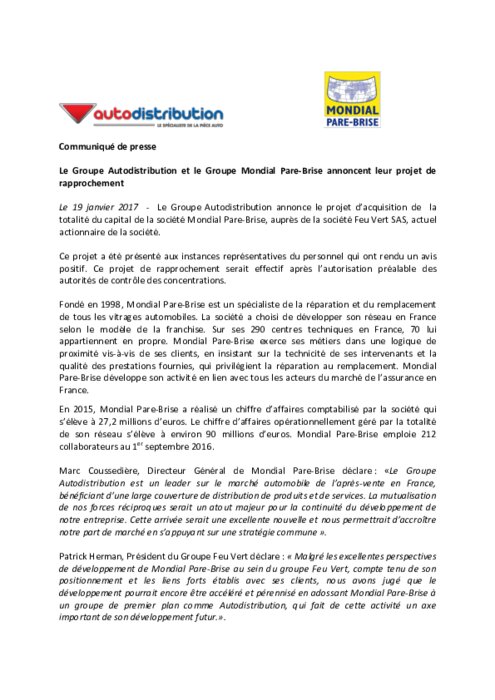 autodistribution
LE SPÉCIALISTE DE LA PIÈCE AUTO

MONDIAL
PARE-BRISE

Communiqué de presse

Le Groupe Autodistribution et le Groupe Mondial Pare-Brise annoncent leur projet de rapprochement

Le 19 janvier 2017 - Le Groupe Autodistribution annonce le projet d'acquisition de la totalité du capital de la société Mondial Pare-Brise, auprès de la société Feu Vert SAS, actuel actionnaire de la société.

Ce projet a été présenté aux instances représentatives du personnel qui ont rendu un avis positif. Ce projet de rapprochement serait effectif après l'autorisation préalable des autorités de contrôle des concentrations.

Fondé en 1998, Mondial Pare-Brise est un spécialiste de la réparation et du remplacement de tous les vitrages automobiles. La société a choisi de développer son réseau en France selon le modèle de la franchise. Sur ses 290 centres techniques en France, 70 lui appartiennent en propre. Mondial Pare-Brise exerce ses métiers dans une logique de proximité vis-à-vis de ses clients, en insistant sur la technicité de ses intervenants et la qualité des prestations fournies, qui privilégient la réparation au remplacement. Mondial Pare-Brise développe son activité en lien avec tous les acteurs du marché de l'assurance en France.

En 2015, Mondial Pare-Brise a réalisé un chiffre d'affaires comptabilisé par la société qui s'élève à 27,2 millions d'euros. Le chiffre d'affaires opérationnellement géré par la totalité de son réseau s'élève à environ 90 millions d'euros. Mondial Pare-Brise emploie 212 collaborateurs au 1$^{er}$ septembre 2016.

Marc Coussedière, Directeur Général de Mondial Pare-Brise déclare : «Le Groupe Autodistribution est un leader sur le marché automobile de l'après-vente en France, bénéficiant d'une large couverture de distribution de produits et de services. La mutualisation de nos forces réciproques serait un atout majeur pour la continuité du développement de notre entreprise. Cette arrivée serait une excellente nouvelle et nous permettrait d'accroître notre part de marché en s'appuyant sur une stratégie commune ».

Patrick Herman, Président du Groupe Feu Vert déclare : « Malgré les excellentes perspectives de développement de Mondial Pare-Brise au sein du groupe Feu Vert, compte tenu de son positionnement et les liens forts établis avec ses clients, nous avons jugé que le développement pourrait encore être accéléré et pérennisé en adossant Mondial Pare-Brise à un groupe de premier plan comme Autodistribution, qui fait de cette activité un axe important de son développement futur.».